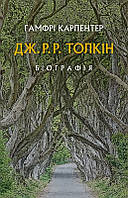 ГАМФРІ КАРПЕНТЕР

ДЖ. Р. Р. ТОЛКІН

БІОГРАФІЯ